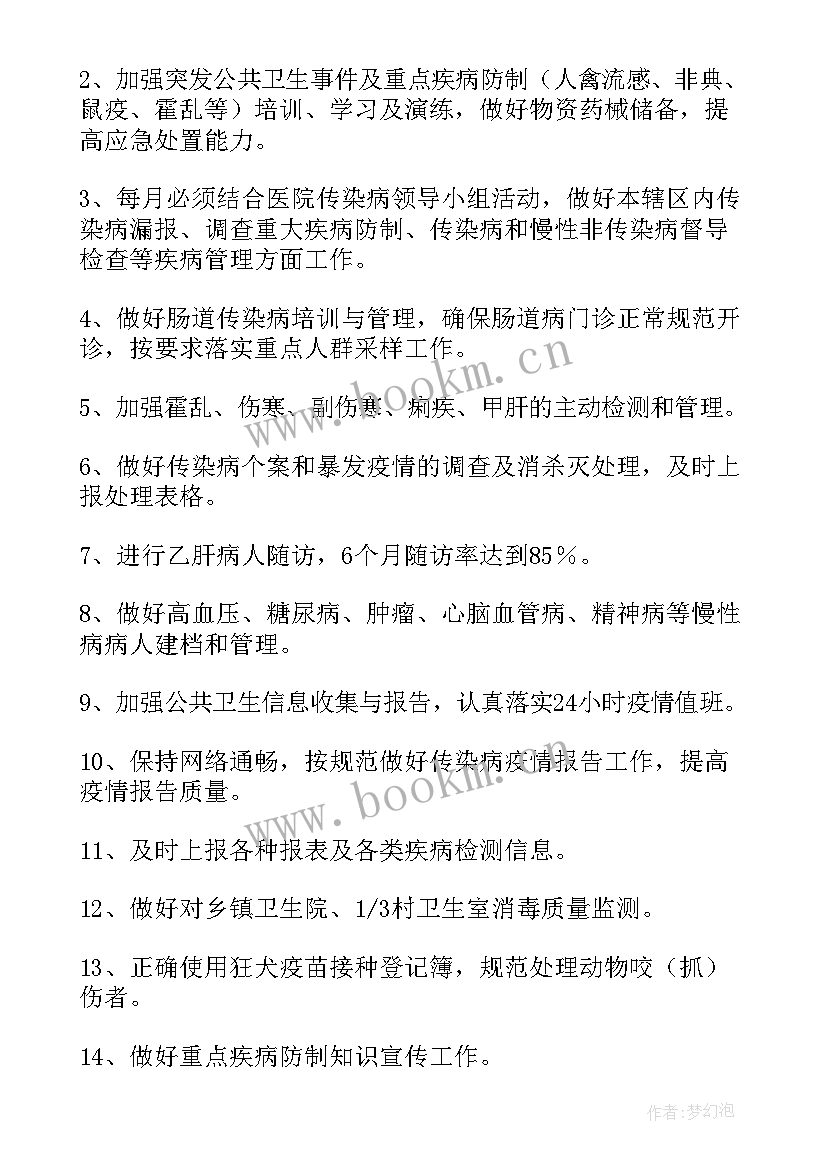 2、加强突发公共卫生事件及重点疾病防制（人禽流感、非典、鼠疫、霍乱等）培训、学习及演练，做好物资药械储备，提高应急处置能力。

3、每月必须结合医院传染病领导小组活动，做好本辖区内传染病漏报、调查重大疾病防制、传染病和慢性非传染病督导检查等疾病管理方面工作。

4、做好肠道传染病培训与管理，确保肠道病门诊正常规范开诊，按要求落实重点人群采样工作。

5、加强霍乱、伤寒、副伤寒、痢疾、甲肝的主动检测和管理。

6、做好传染病个案和暴发疫情的调查及消杀灭处理，及时上报处理表格。

7、进行乙肝病人随访，6个月随访率达到85％。

8、做好高血压、糖尿病、肿瘤、心脑血管病、精神病等慢性病病人建档和管理。

9、加强公共卫生信息收集与报告，认真落实24小时疫情值班。

10、保持网络通畅，按规范做好传染病疫情报告工作，提高疫情报告质量。

11、及时上报各种报表及各类疾病检测信息。

12、做好对乡镇卫生院、1/3村卫生室消毒质量监测。

13、正确使用狂犬疫苗接种登记簿，规范处理动物咬（抓）伤者。

14、做好重点疾病防制知识宣传工作。

www.bookm.cn

www.bookm.cn

作者：梦幻泡